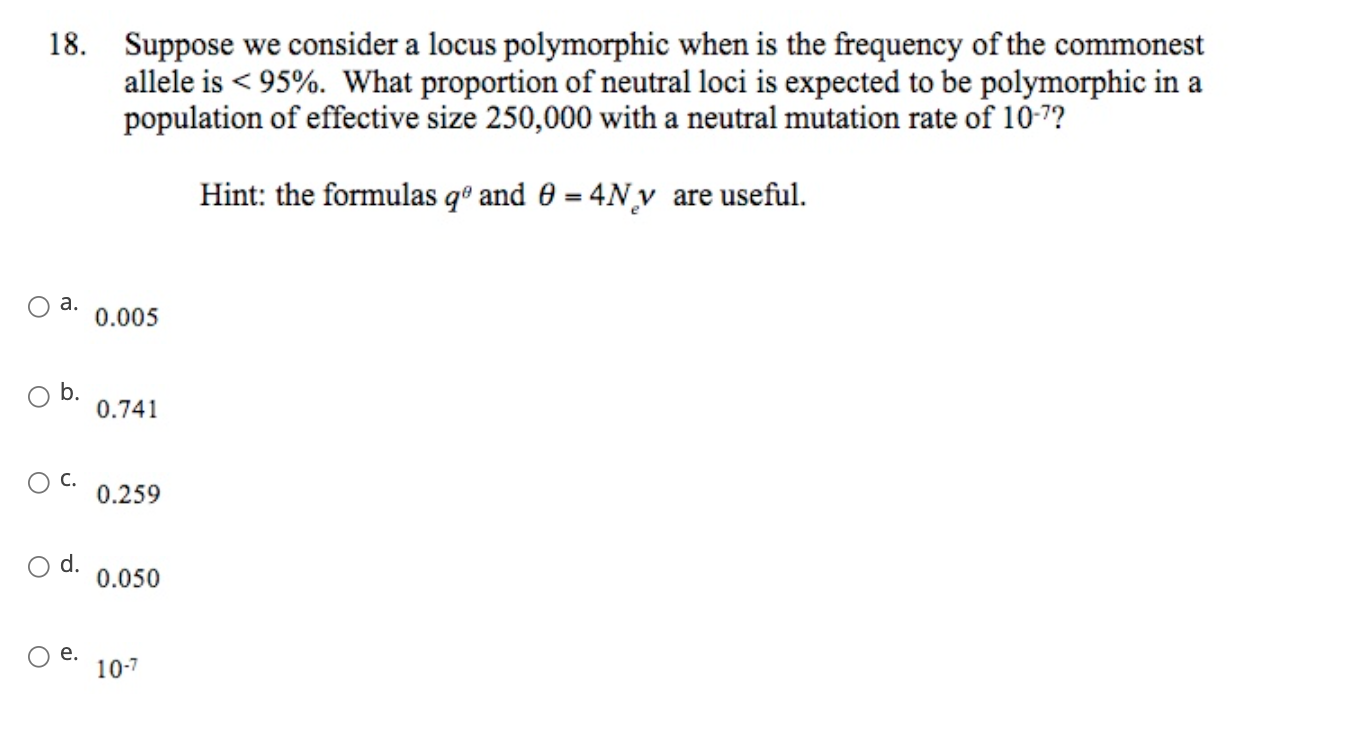 18. Suppose we consider a locus polymorphic when is the frequency of the commonest allele is < 95%. What proportion of neutral loci is expected to be polymorphic in a population of effective size 250,000 with a neutral mutation rate of $10^{-7}$?

Hint: the formulas $q^{\theta}$ and $\theta = 4N_e v$ are useful.

a. 0.005

b. 0.741

c. 0.259

d. 0.050

e. $10^{-7}$